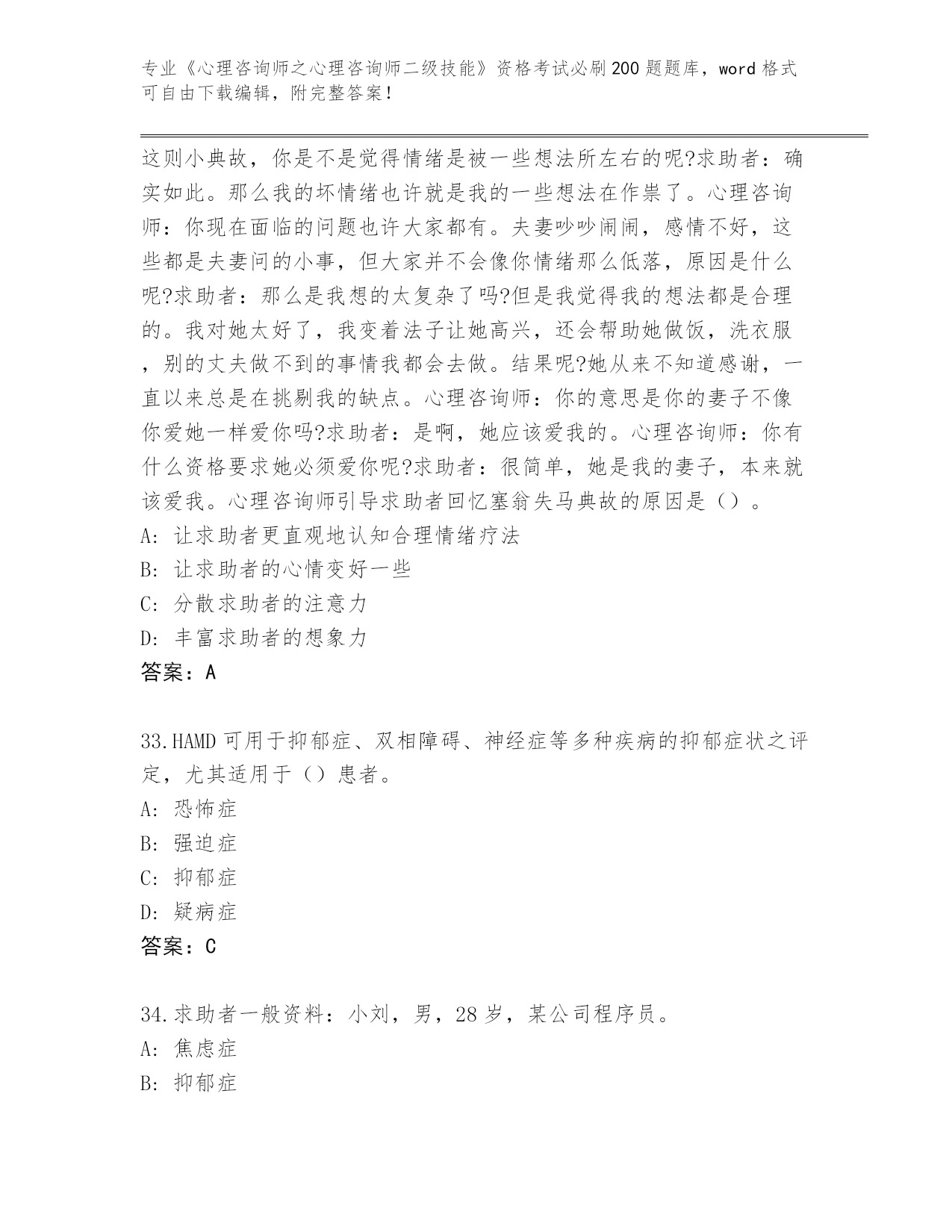 专业《心理咨询师之心理咨询师二级技能》资格考试必刷200题题库，word格式可自由下载编辑，附完整答案！

这则小典故，你是不是觉得情绪是被一些想法所左右的呢?求助者：确实如此。那么我的坏情绪也许就是我的一些想法在作祟了。心理咨询师：你现在面临的问题也许大家都有。夫妻吵吵闹闹，感情不好，这些都是夫妻问的小事，但大家并不会像你情绪那么低落，原因是什么呢?求助者：那么是我想的太复杂了吗?但是我觉得我的想法都是合理的。我对她太好了，我变着法子让她高兴，还会帮助她做饭，洗衣服，别的丈夫做不到的事情我都会去做。结果呢?她从来不知道感谢，一直以来总是在挑剔我的缺点。心理咨询师：你的意思是你的妻子不像你爱她一样爱你吗?求助者：是啊，她应该爱我的。心理咨询师：你有什么资格要求她必须爱你呢?求助者：很简单，她是我的妻子，本来就该爱我。心理咨询师引导求助者回忆塞翁失马典故的原因是（）。
A：让求助者更直观地认知合理情绪疗法
B：让求助者的心情变好一些
C：分散求助者的注意力
D：丰富求助者的想象力
答案：A

33.HAMD可用于抑郁症、双相障碍、神经症等多种疾病的抑郁症状之评定，尤其适用于（）患者。
A：恐怖症
B：强迫症
C：抑郁症
D：疑病症
答案：C

34.求助者一般资料：小刘，男，28岁，某公司程序员。
A：焦虑症
B：抑郁症